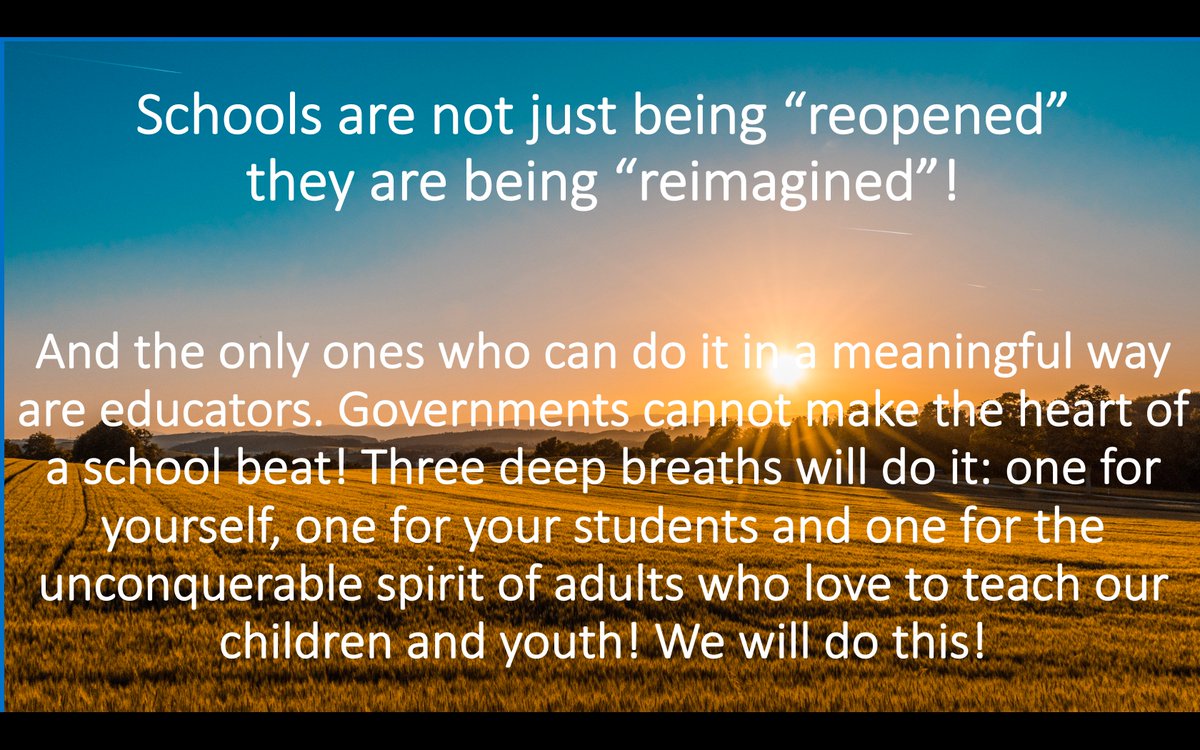 Schools are not just being “reopened” they are being “reimagined”!

And the only ones who can do it in a meaningful way are educators. Governments cannot make the heart of a school beat! Three deep breaths will do it: one for yourself, one for your students and one for the unconquerable spirit of adults who love to teach our children and youth! We will do this!